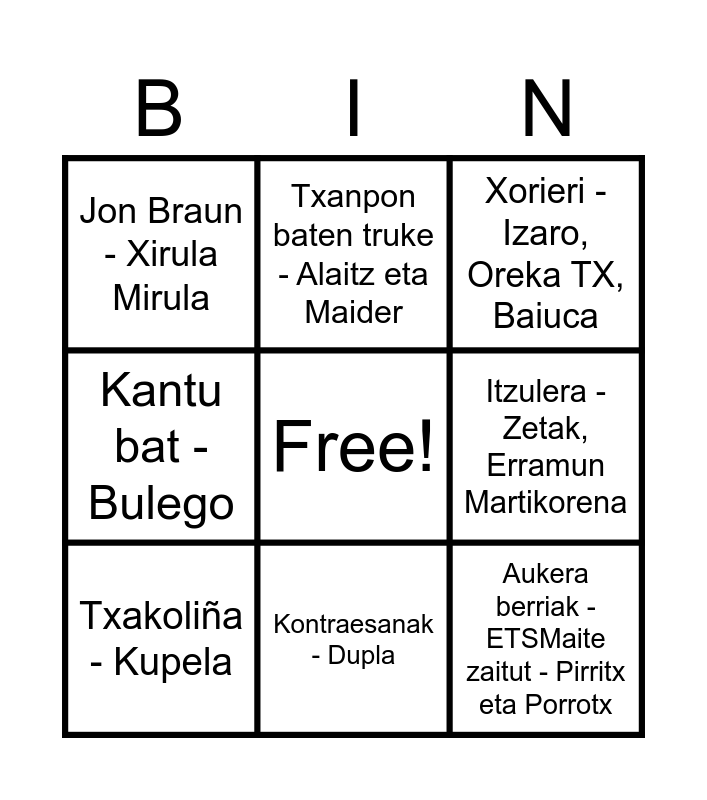 | B | I | N |
|---|---|---|
| Jon Braun - Xirula Mirula | Txanpon baten truke - Alaitz eta Maider | Xorieri - Izaro, Oreka TX, Baiuca |
| Kantu bat - Bulego | Free! | Itzulera - Zetak, Erramun Martikorena |
| Txakoliña - Kupela | Kontraesanak - Dupla | Aukera berriak - ETSMaite zaitut - Pirritx eta Porrotx |